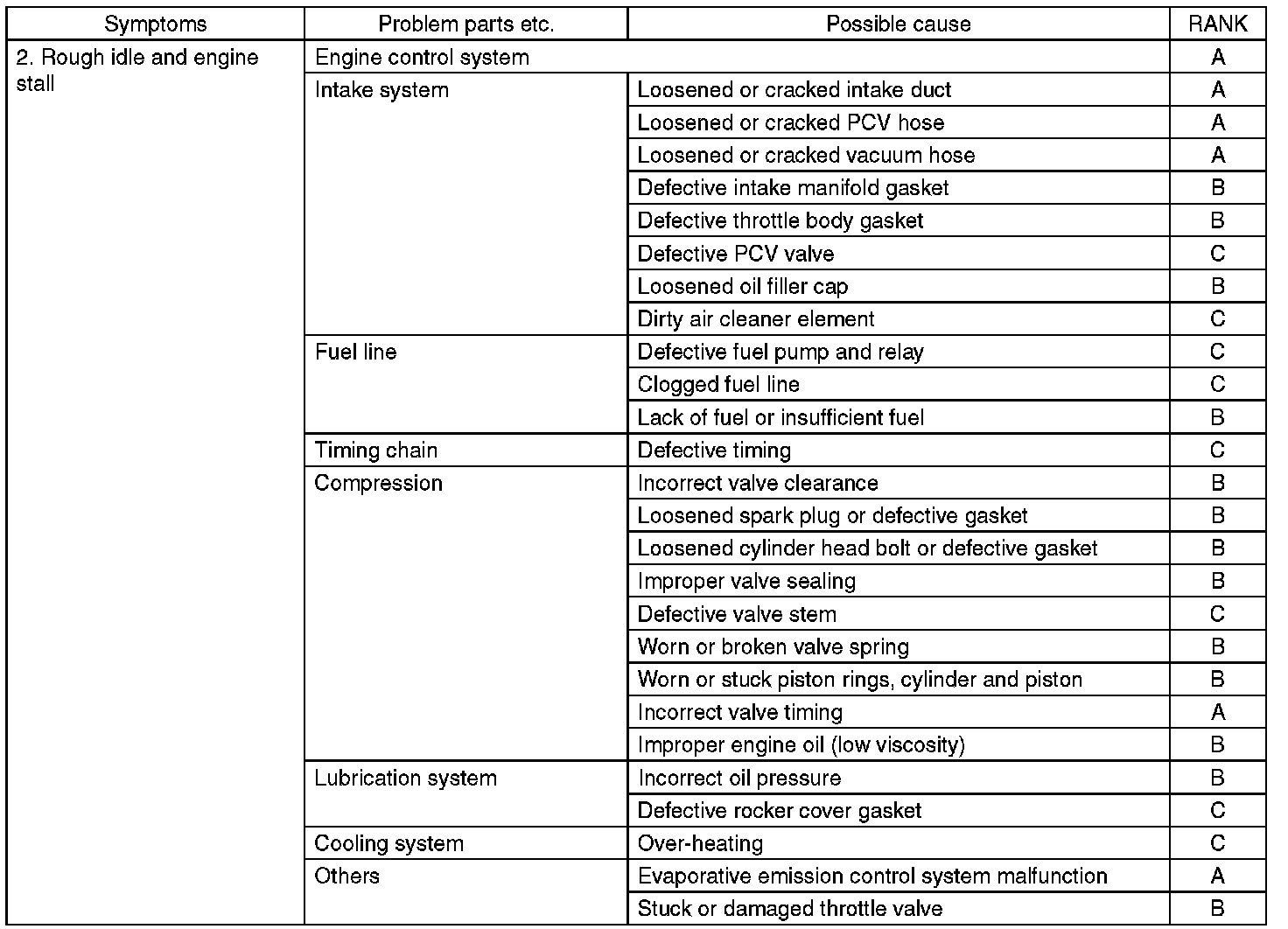 | Symptoms | Problem parts etc. | Possible cause | RANK |
|---|---|---|---|
| 2. Rough idle and engine stall | Engine control system | | A |
| | Intake system | Loosened or cracked intake duct | A |
| | | Loosened or cracked PCV hose | A |
| | | Loosened or cracked vacuum hose | A |
| | | Defective intake manifold gasket | B |
| | | Defective throttle body gasket | B |
| | | Defective PCV valve | C |
| | | Loosened oil filler cap | B |
| | | Dirty air cleaner element | C |
| | Fuel line | Defective fuel pump and relay | C |
| | | Clogged fuel line | C |
| | | Lack of fuel or insufficient fuel | B |
| | Timing chain | Defective timing | C |
| | Compression | Incorrect valve clearance | B |
| | | Loosened spark plug or defective gasket | B |
| | | Loosened cylinder head bolt or defective gasket | B |
| | | Improper valve sealing | B |
| | | Defective valve stem | C |
| | | Worn or broken valve spring | B |
| | | Worn or stuck piston rings, cylinder and piston | B |
| | | Incorrect valve timing | A |
| | | Improper engine oil (low viscosity) | B |
| | Lubrication system | Incorrect oil pressure | B |
| | | Defective rocker cover gasket | C |
| | Cooling system | Over-heating | C |
| | Others | Evaporative emission control system malfunction | A |
| | | Stuck or damaged throttle valve | B |